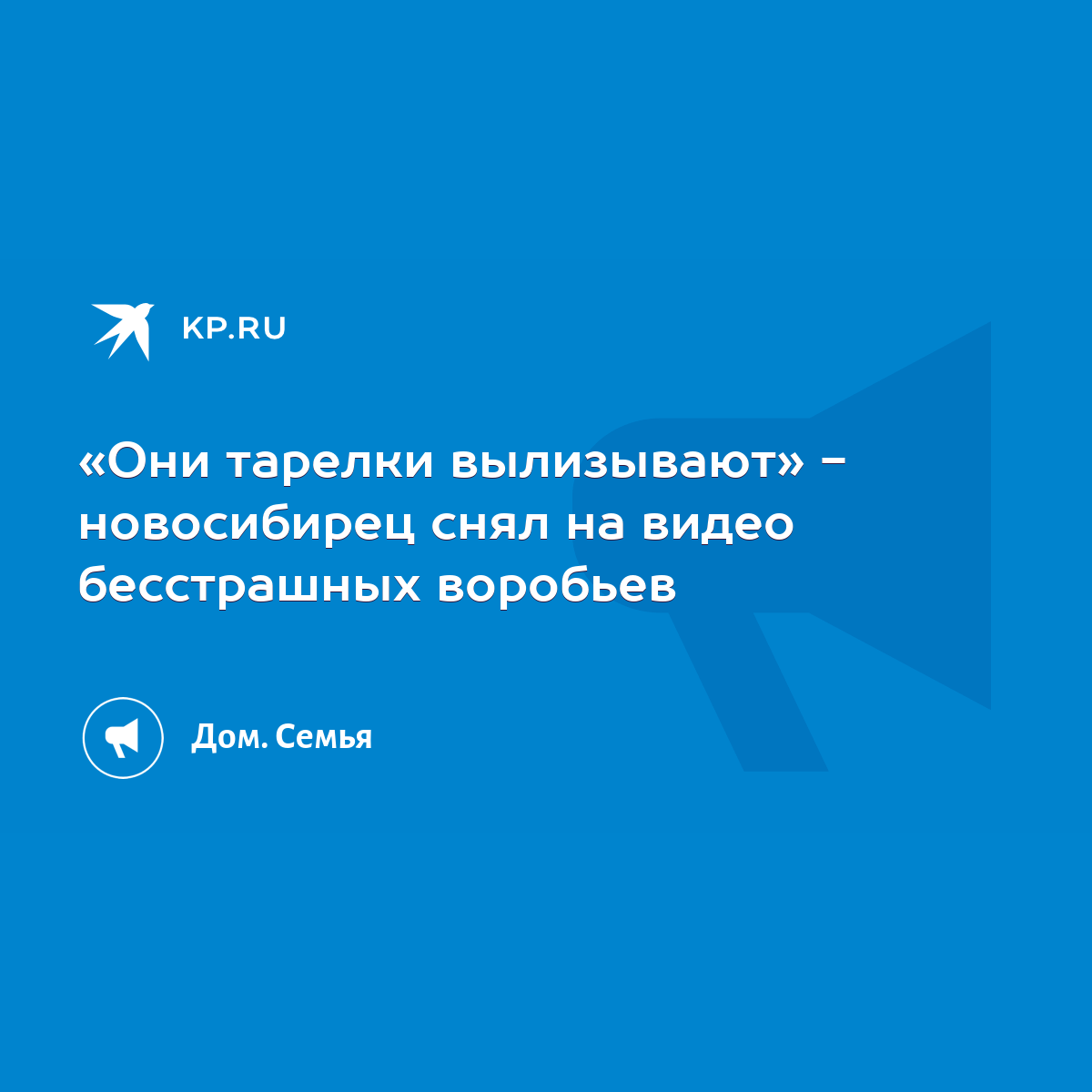 KP.RU

«Они тарелки вылизывают» – новосибирец снял на видео бесстрашных воробьев

Дом. Семья